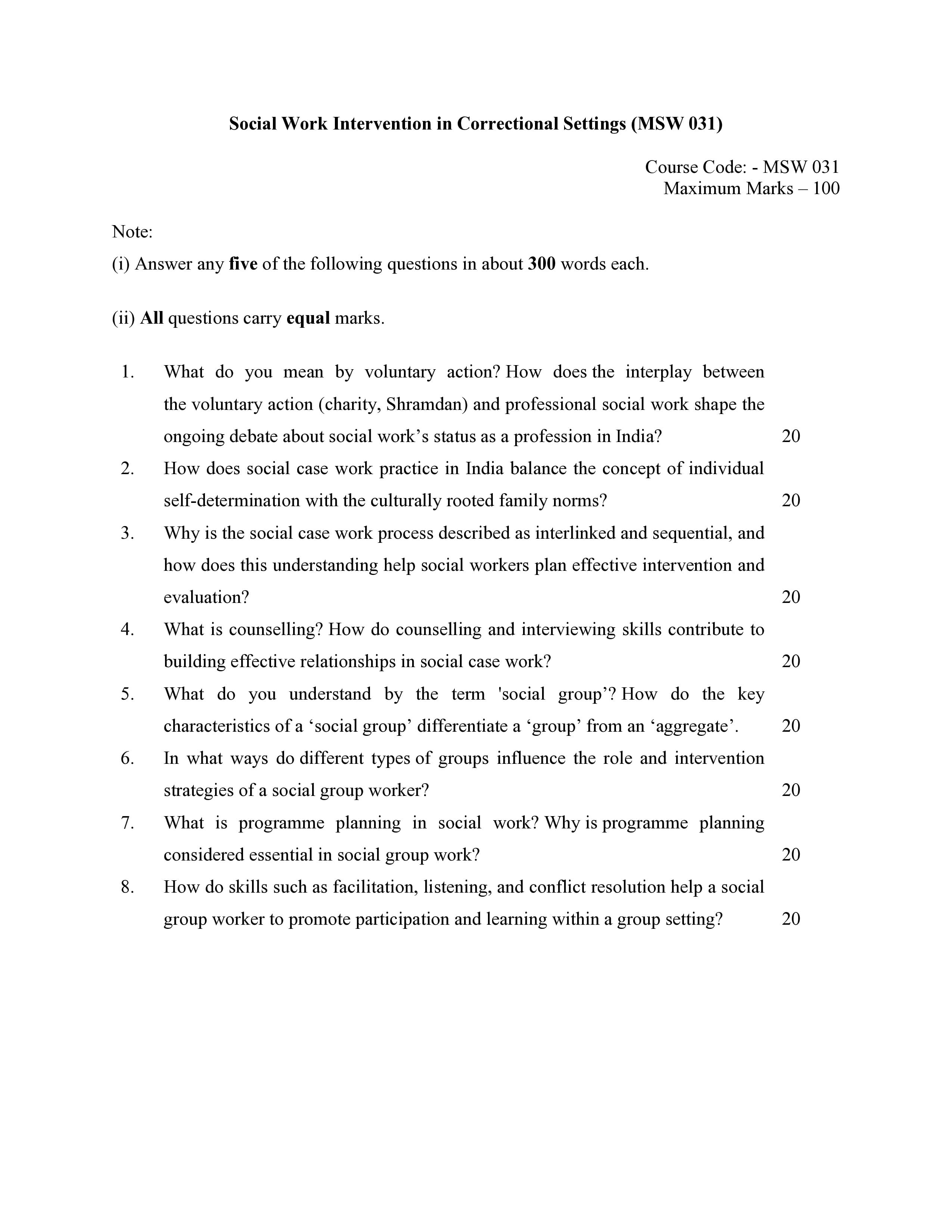 Social Work Intervention in Correctional Settings (MSW 031)

Course Code: - MSW 031
Maximum Marks – 100

Note:

(i) Answer any five of the following questions in about 300 words each.

(ii) All questions carry equal marks.

1. What do you mean by voluntary action? How does the interplay between the voluntary action (charity, Shramdan) and professional social work shape the ongoing debate about social work's status as a profession in India? 20

2. How does social case work practice in India balance the concept of individual self-determination with the culturally rooted family norms? 20

3. Why is the social case work process described as interlinked and sequential, and how does this understanding help social workers plan effective intervention and evaluation? 20

4. What is counselling? How do counselling and interviewing skills contribute to building effective relationships in social case work? 20

5. What do you understand by the term 'social group'? How do the key characteristics of a 'social group' differentiate a 'group' from an 'aggregate'. 20

6. In what ways do different types of groups influence the role and intervention strategies of a social group worker? 20

7. What is programme planning in social work? Why is programme planning considered essential in social group work? 20

8. How do skills such as facilitation, listening, and conflict resolution help a social group worker to promote participation and learning within a group setting? 20